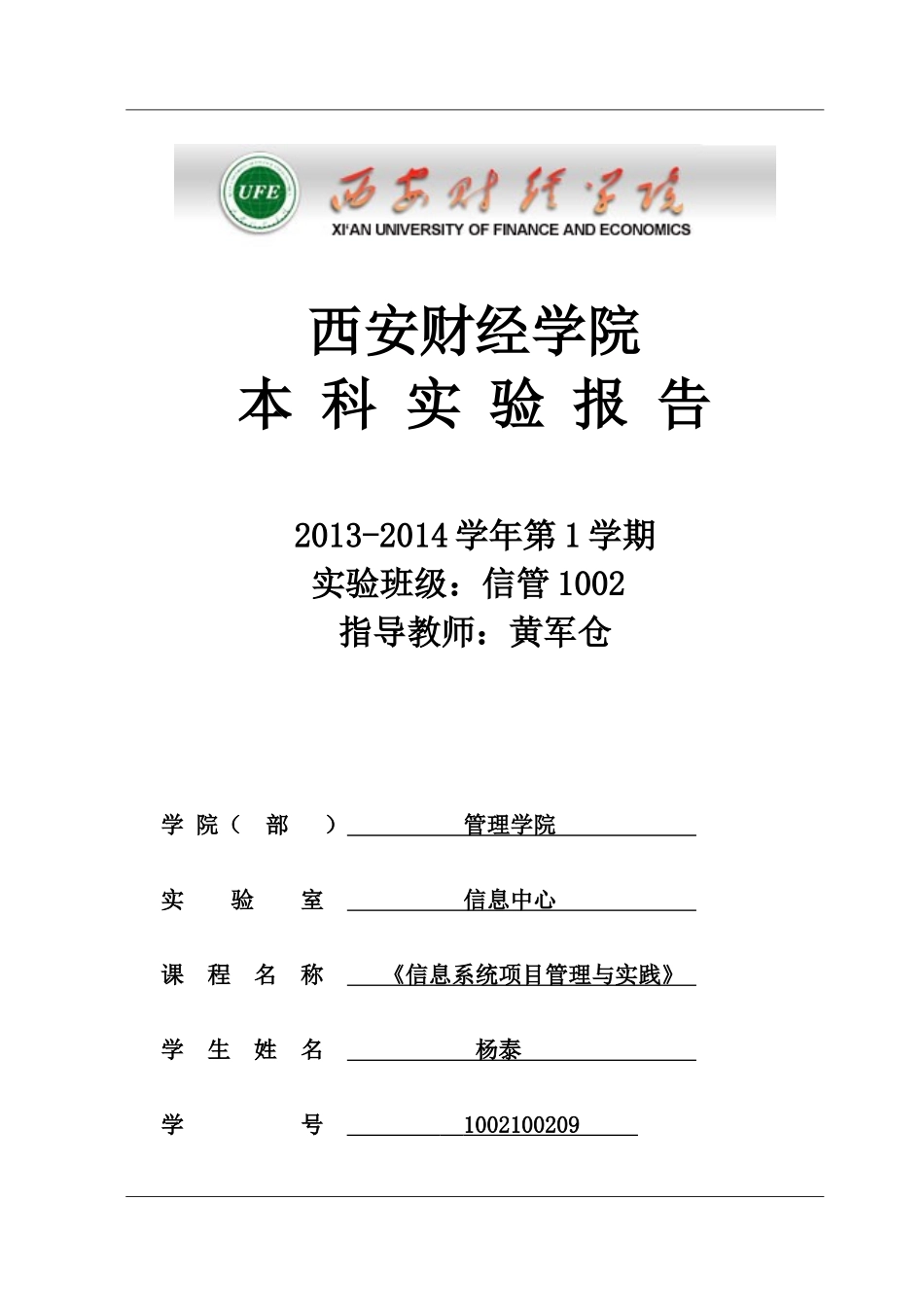 UFE 西安财经学院
XI'AN UNIVERSITY OF FINANCE AND ECONOMICS

西安财经学院
本 科 实 验 报 告

2013-2014 学年第 1 学期
实验班级：信管 1002
指导教师：黄军仓

学 院（ 部 ） 管理学院

实 验 室 信息中心

课 程 名 称 《信息系统项目管理与实践》

学 生 姓 名 杨泰

学 号 1002100209